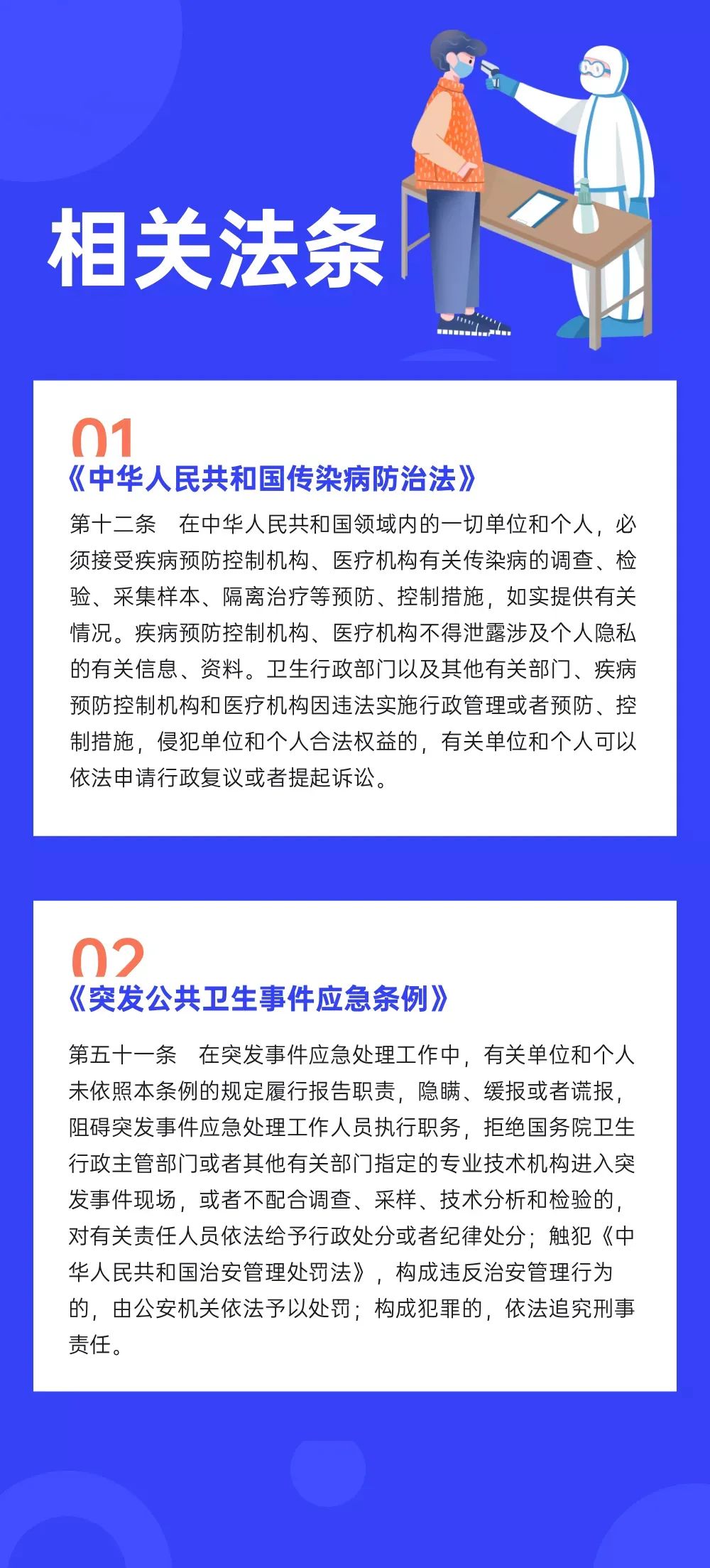 相关法条

01
《中华人民共和国传染病防治法》

第十二条　在中华人民共和国领域内的一切单位和个人，必须接受疾病预防控制机构、医疗机构有关传染病的调查、检验、采集样本、隔离治疗等预防、控制措施，如实提供有关情况。疾病预防控制机构、医疗机构不得泄露涉及个人隐私的有关信息、资料。卫生行政部门以及其他有关部门、疾病预防控制机构和医疗机构因违法实施行政管理或者预防、控制措施，侵犯单位和个人合法权益的，有关单位和个人可以依法申请行政复议或者提起诉讼。

02
《突发公共卫生事件应急条例》

第五十一条　在突发事件应急处理工作中，有关单位和个人未依照本条例的规定履行报告职责，隐瞒、缓报或者谎报，阻碍突发事件应急处理工作人员执行职务，拒绝国务院卫生行政主管部门或者其他有关部门指定的专业技术机构进入突发事件现场，或者不配合调查、采样、技术分析和检验的，对有关责任人员依法给予行政处分或者纪律处分；触犯《中华人民共和国治安管理处罚法》，构成违反治安管理行为的，由公安机关依法予以处罚；构成犯罪的，依法追究刑事责任。